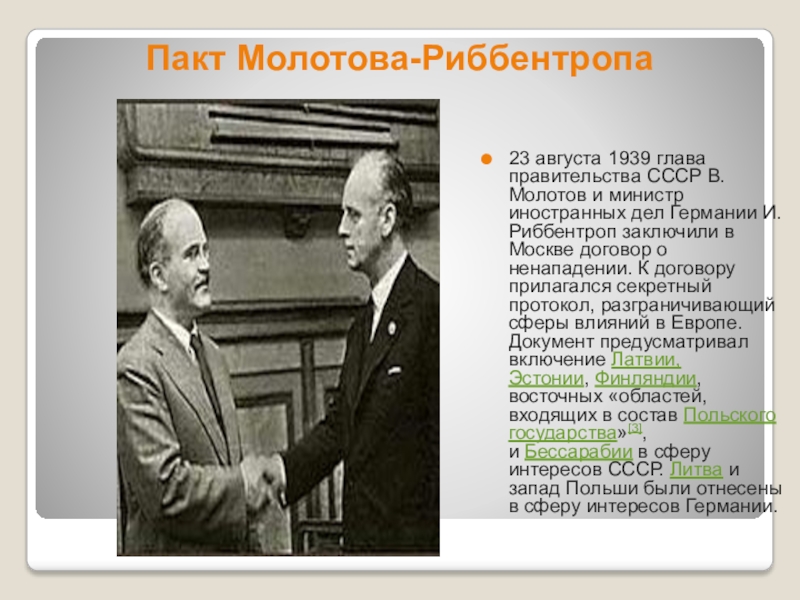 Пакт Молотова-Риббентропа

• 23 августа 1939 глава правительства СССР В. Молотов и министр иностранных дел Германии И. Риббентроп заключили в Москве договор о ненападении. К договору прилагался секретный протокол, разграничивающий сферы влияний в Европе. Документ предусматривал включение Латвии, Эстонии, Финляндии, восточных «областей, входящих в состав Польского государства»$^{[3]}$, и Бессарабии в сферу интересов СССР. Литва и запад Польши были отнесены в сферу интересов Германии.